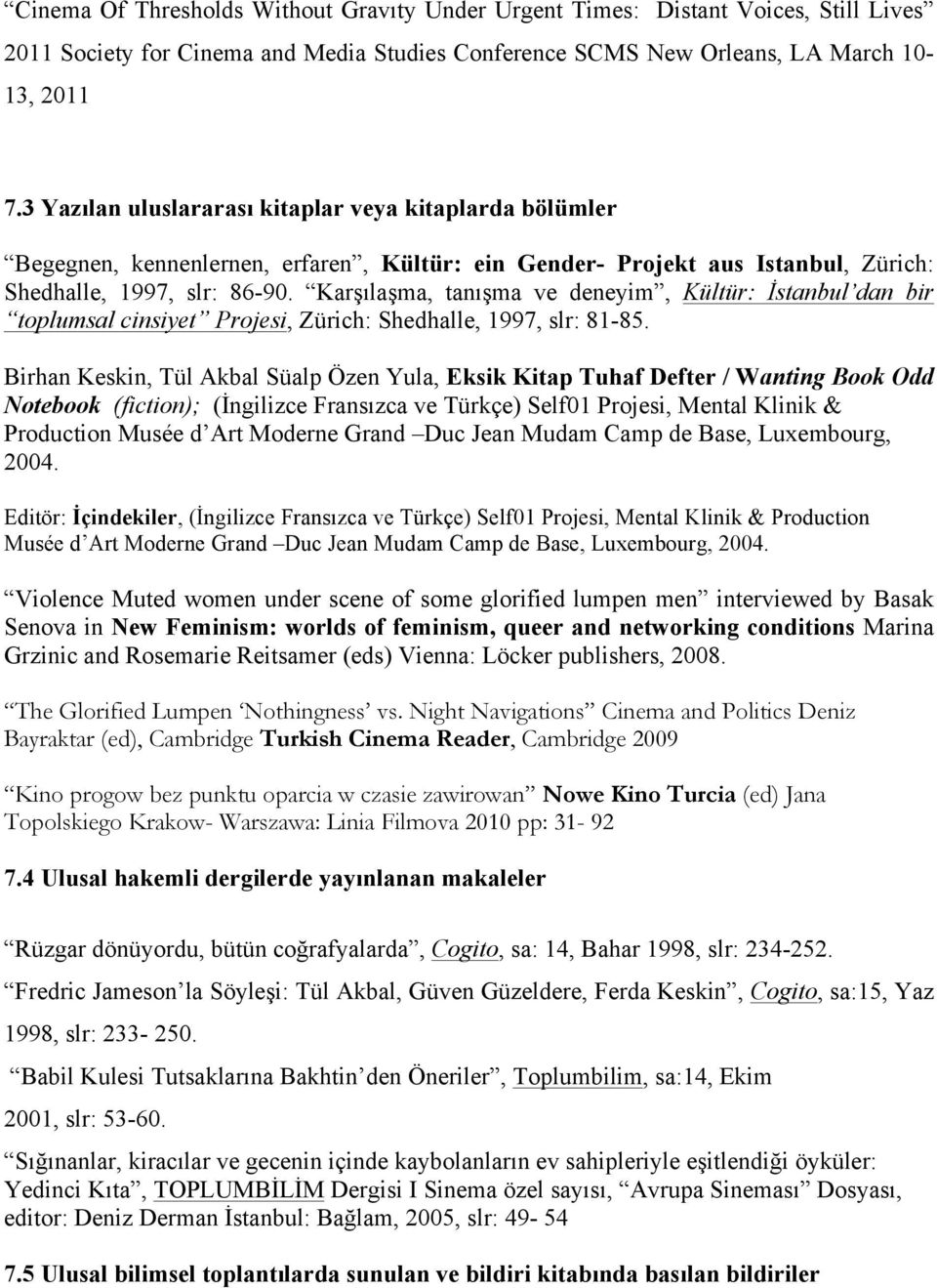 “Cinema Of Thresholds Without Gravıty Under Urgent Times: Distant Voices, Still Lives” 2011 Society for Cinema and Media Studies Conference SCMS New Orleans, LA March 10-13, 2011

7.3 Yazılan uluslararası kitaplar veya kitaplarda bölümler

“Begegnen, kennenlernen, erfaren”, Kültür: ein Gender- Projekt aus Istanbul, Zürich: Shedhalle, 1997, slr: 86-90. “Karşılaşma, tanışma ve deneyim”, Kültür: İstanbul’dan bir “toplumsal cinsiyet” Projesi, Zürich: Shedhalle, 1997, slr: 81-85.

Birhan Keskin, Tül Akbal Süalp Özen Yula, Eksik Kitap Tuhaf Defter / Wanting Book Odd Notebook (fiction); (İngilizce Fransızca ve Türkçe) Self01 Projesi, Mental Klinik & Production Musée d’Art Moderne Grand –Duc Jean Mudam Camp de Base, Luxembourg, 2004.

Editör: İçindekiler, (İngilizce Fransızca ve Türkçe) Self01 Projesi, Mental Klinik & Production Musée d’Art Moderne Grand –Duc Jean Mudam Camp de Base, Luxembourg, 2004.

“Violence Muted women under scene of some glorified lumpen men” interviewed by Basak Senova in New Feminism: worlds of feminism, queer and networking conditions Marina Grzinic and Rosemarie Reitsamer (eds) Vienna: Löcker publishers, 2008.

“The Glorified Lumpen ‘Nothingness’ vs. Night Navigations” Cinema and Politics Deniz Bayraktar (ed), Cambridge Turkish Cinema Reader, Cambridge 2009

“Kino progow bez punktu oparcia w czasie zawirowan” Nowe Kino Turcia (ed) Jana Topolskiego Krakow- Warszawa: Linia Filmova 2010 pp: 31- 92

7.4 Ulusal hakemli dergilerde yayınlanan makaleler

“Rüzgar dönüyordu, bütün coğrafyalarda”, Cogito, sa: 14, Bahar 1998, slr: 234-252.

“Fredric Jameson’la Söyleşi: Tül Akbal, Güven Güzeldere, Ferda Keskin”, Cogito, sa:15, Yaz 1998, slr: 233- 250.

“Babil Kulesi Tutsaklarına Bakhtin’den Öneriler”, Toplumbilim, sa:14, Ekim 2001, slr: 53-60.

“Sığınanlar, kiracılar ve gecenin içinde kaybolanların ev sahipleriyle eşitlendiği öyküler: Yedinci Kıta”, TOPLUMBİLİM Dergisi I Sinema özel sayısı, “Avrupa Sineması” Dosyası, editor: Deniz Derman İstanbul: Bağlam, 2005, slr: 49- 54

7.5 Ulusal bilimsel toplantılarda sunulan ve bildiri kitabında basılan bildiriler